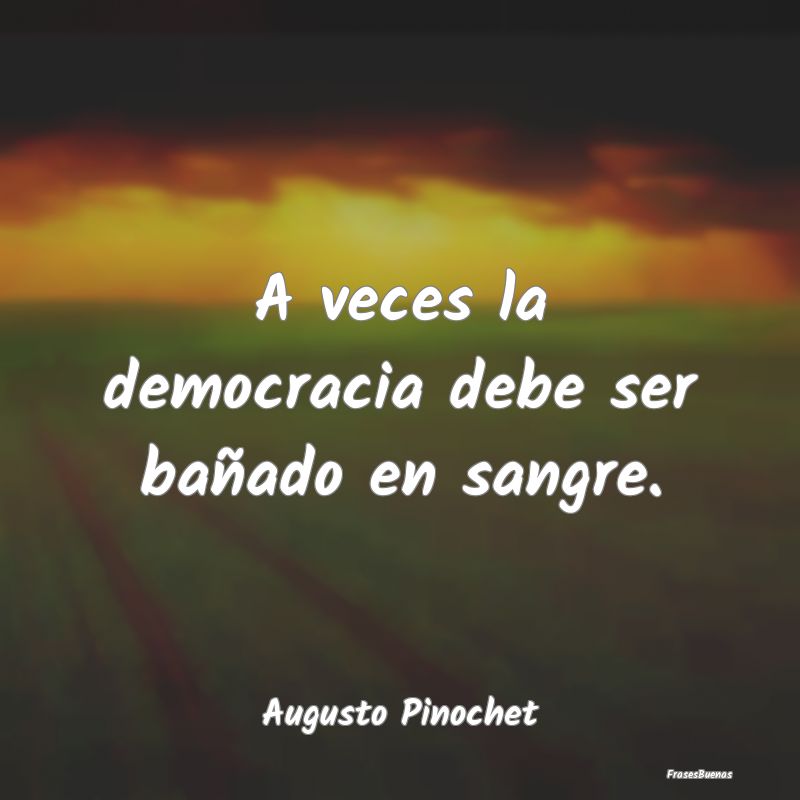 A veces la democracia debe ser bañado en sangre.

Augusto Pinochet

FrasesBuenas